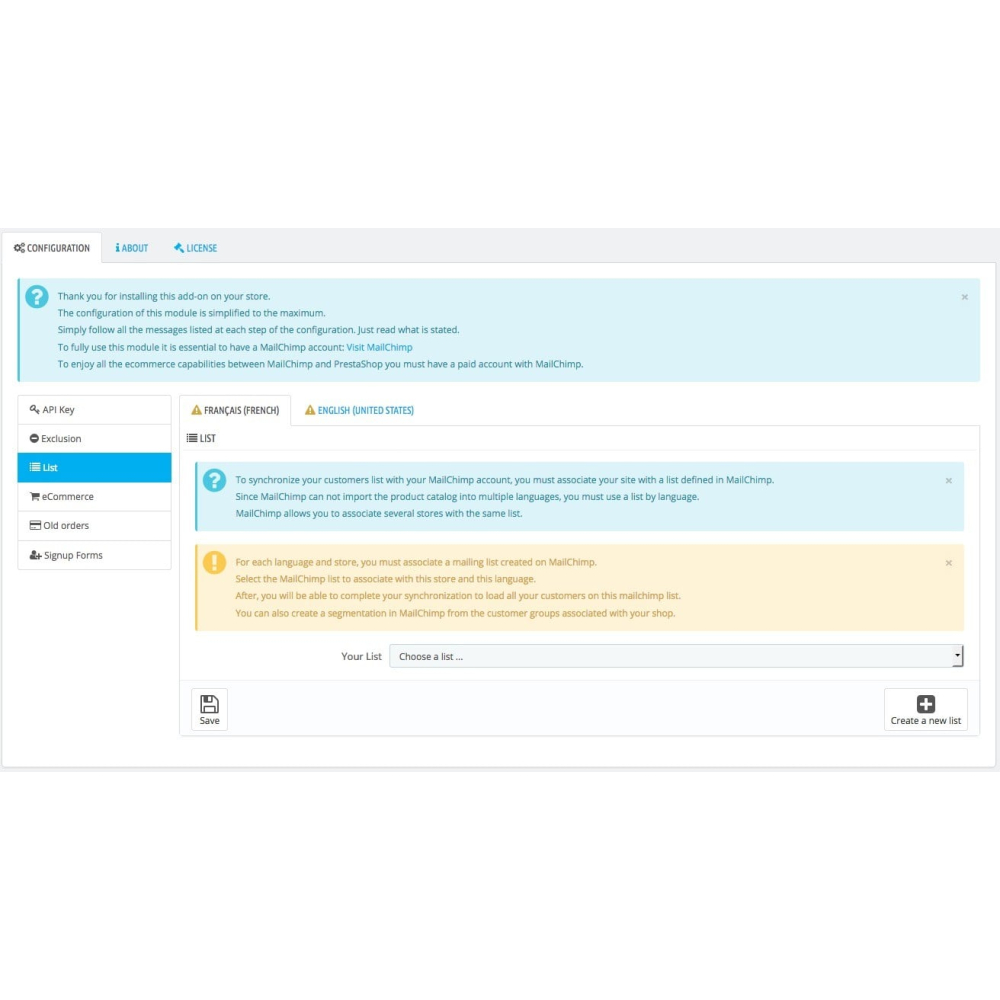 CONFIGURATION ABOUT LICENSE

Thank you for installing this add-on on your store.
The configuration of this module is simplified to the maximum.
Simply follow all the messages listed at each step of the configuration. Just read what is stated.
To fully use this module it is essential to have a MailChimp account: Visit MailChimp
To enjoy all the ecommerce capabilities between MailChimp and PrestaShop you must have a paid account with MailChimp.

×

API Key
Exclusion
List
eCommerce
Old orders
Signup Forms

FRANÇAIS (FRENCH) ENGLISH (UNITED STATES)

LIST

To synchronize your customers list with your MailChimp account, you must associate your site with a list defined in MailChimp.
Since MailChimp can not import the product catalog into multiple languages, you must use a list by language.
MailChimp allows you to associate several stores with the same list.

×

For each language and store, you must associate a mailing list created on MailChimp.
Select the MailChimp list to associate with this store and this language.
After, you will be able to complete your synchronization to load all your customers on this mailchimp list.
You can also create a segmentation in MailChimp from the customer groups associated with your shop.

×

Your List Choose a list ...

Save

Create a new list